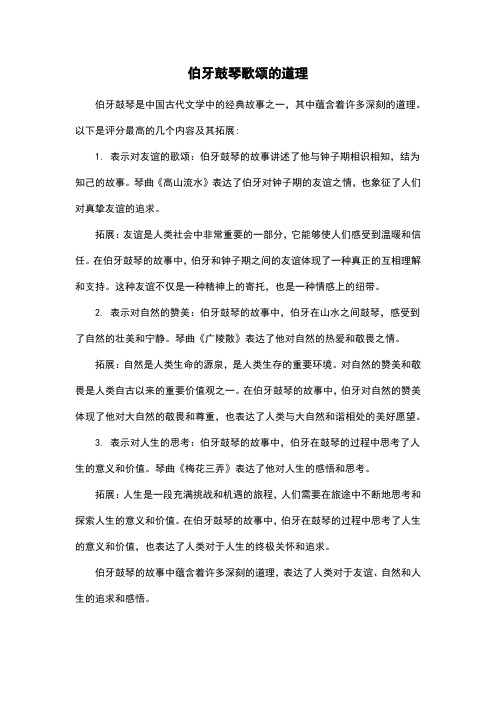 伯牙鼓琴歌颂的道理

伯牙鼓琴是中国古代文学中的经典故事之一，其中蕴含着许多深刻的道理。以下是评分最高的几个内容及其拓展：

1. 表示对友谊的歌颂：伯牙鼓琴的故事讲述了他与钟子期相识相知，结为知己的故事。琴曲《高山流水》表达了伯牙对钟子期的友谊之情，也象征了人们对真挚友谊的追求。

拓展：友谊是人类社会中非常重要的一部分，它能够使人们感受到温暖和信任。在伯牙鼓琴的故事中，伯牙和钟子期之间的友谊体现了一种真正的互相理解和支持。这种友谊不仅是一种精神上的寄托，也是一种情感上的纽带。

2. 表示对自然的赞美：伯牙鼓琴的故事中，伯牙在山水之间鼓琴，感受到了自然的壮美和宁静。琴曲《广陵散》表达了他对自然的热爱和敬畏之情。

拓展：自然是人类生命的源泉，是人类生存的重要环境。对自然的赞美和敬畏是人类自古以来的重要价值观之一。在伯牙鼓琴的故事中，伯牙对自然的赞美体现了他对大自然的敬畏和尊重，也表达了人类与大自然和谐相处的美好愿望。

3. 表示对人生的思考：伯牙鼓琴的故事中，伯牙在鼓琴的过程中思考了人生的意义和价值。琴曲《梅花三弄》表达了他对人生的感悟和思考。

拓展：人生是一段充满挑战和机遇的旅程，人们需要在旅途中不断地思考和探索人生的意义和价值。在伯牙鼓琴的故事中，伯牙在鼓琴的过程中思考了人生的意义和价值，也表达了人类对于人生的终极关怀和追求。

伯牙鼓琴的故事中蕴含着许多深刻的道理，表达了人类对于友谊、自然和人生的追求和感悟。